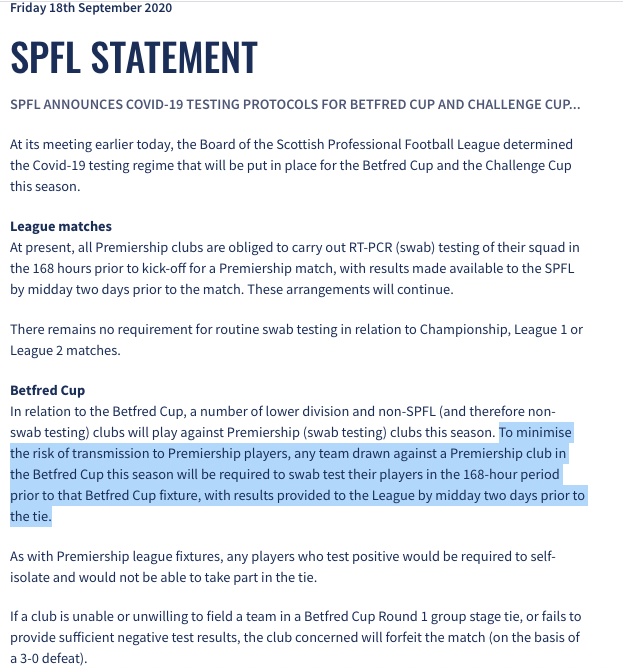 Friday 18th September 2020

SPFL STATEMENT

SPFL ANNOUNCES COVID-19 TESTING PROTOCOLS FOR BETFRED CUP AND CHALLENGE CUP...

At its meeting earlier today, the Board of the Scottish Professional Football League determined the Covid-19 testing regime that will be put in place for the Betfred Cup and the Challenge Cup this season.

League matches
At present, all Premiership clubs are obliged to carry out RT-PCR (swab) testing of their squad in the 168 hours prior to kick-off for a Premiership match, with results made available to the SPFL by midday two days prior to the match. These arrangements will continue.

There remains no requirement for routine swab testing in relation to Championship, League 1 or League 2 matches.

Betfred Cup
In relation to the Betfred Cup, a number of lower division and non-SPFL (and therefore non-swab testing) clubs will play against Premiership (swab testing) clubs this season. To minimise the risk of transmission to Premiership players, any team drawn against a Premiership club in the Betfred Cup this season will be required to swab test their players in the 168-hour period prior to that Betfred Cup fixture, with results provided to the League by midday two days prior to the tie.

As with Premiership league fixtures, any players who test positive would be required to self-isolate and would not be able to take part in the tie.

If a club is unable or unwilling to field a team in a Betfred Cup Round 1 group stage tie, or fails to provide sufficient negative test results, the club concerned will forfeit the match (on the basis of a 3-0 defeat).